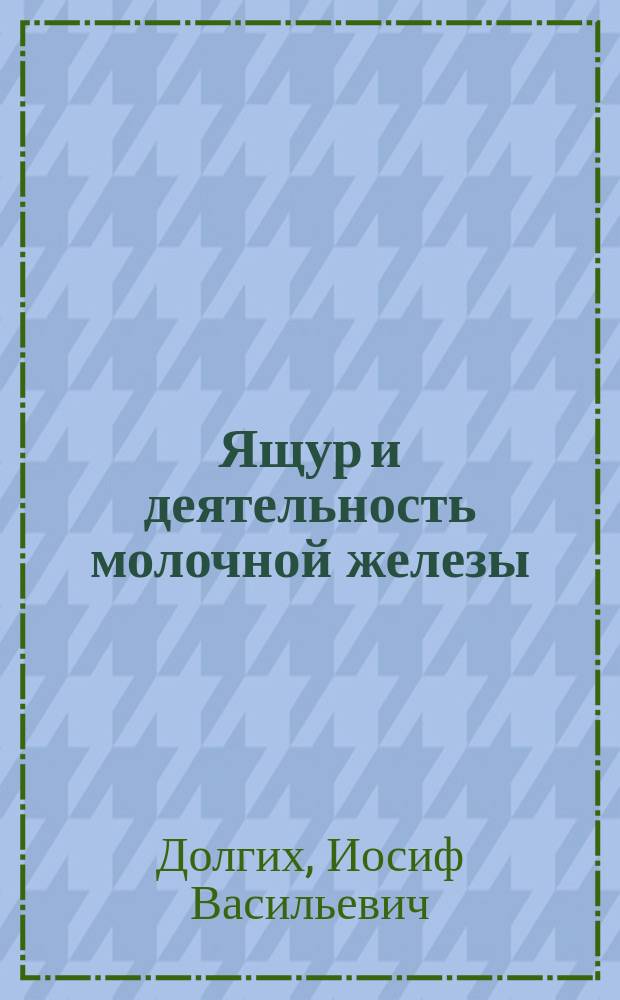 Ящур и деятельность молочной железы

Долгих, Иосиф Васильевич